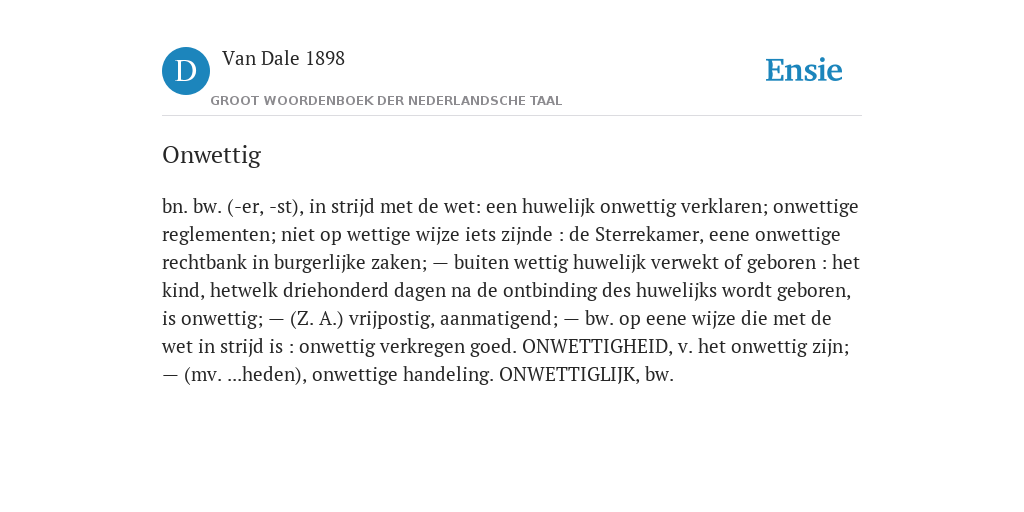 D

Van Dale 1898

GROOT WOORDENBOEK DER NEDERLANDSCHE TAAL

Ensie

Onwettig

bn. bw. (-er, -st), in strijd met de wet: een huwelijk onwettig verklaren; onwettige reglementen; niet op wettige wijze iets zijnde : de Sterrekamer, eene onwettige rechtbank in burgerlijke zaken; — buiten wettig huwelijk verwekt of geboren : het kind, hetwelk driehonderd dagen na de ontbinding des huwelijks wordt geboren, is onwettig; — (Z. A.) vrijpostig, aanmatigend; — bw. op eene wijze die met de wet in strijd is : onwettig verkregen goed. ONWETTIGHEID, v. het onwettig zijn; — (mv. ...heden), onwettige handeling. ONWETTIGLIJK, bw.